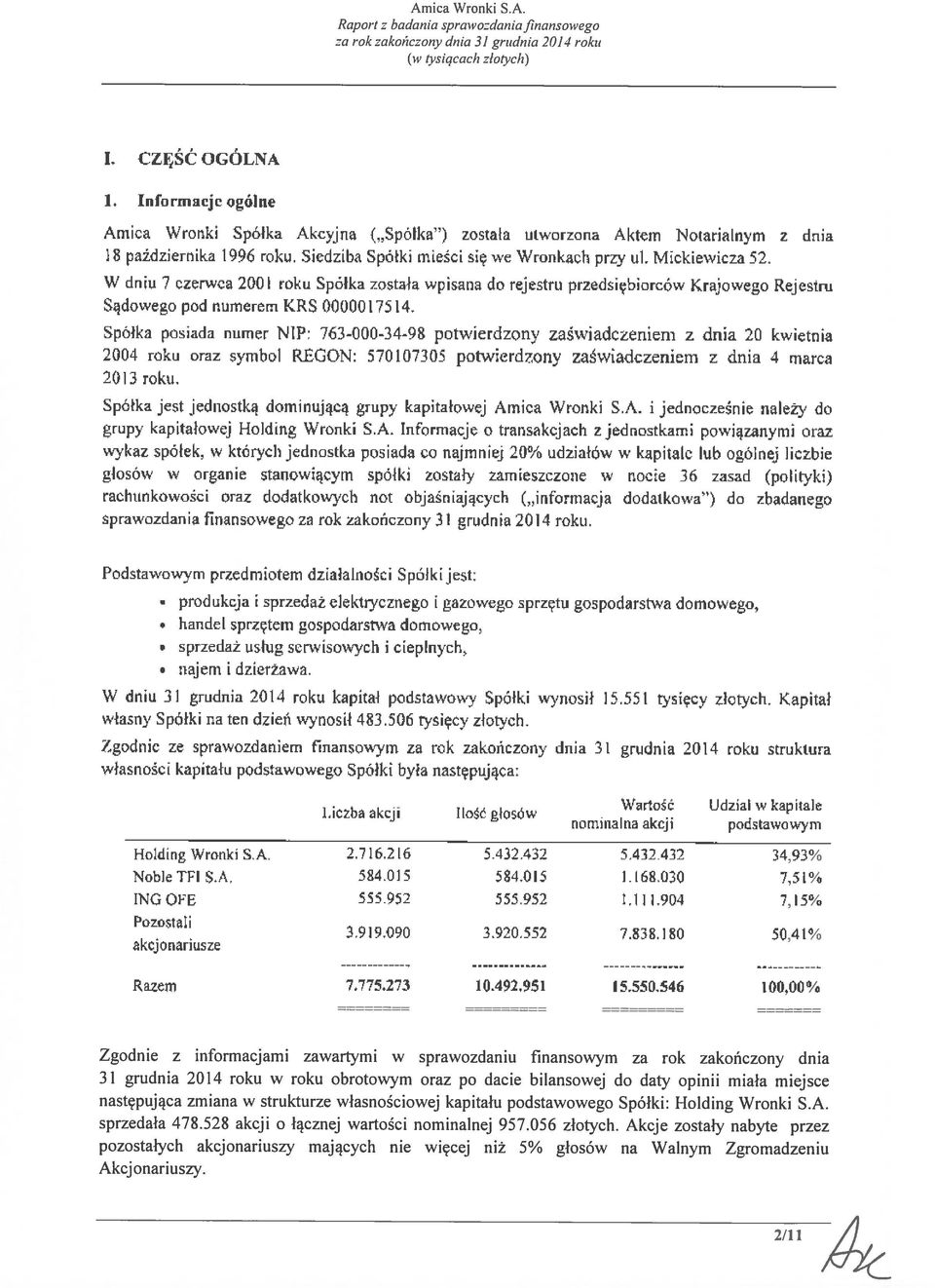 Amica Wronki S.A.
Raport z badania sprawozdania finansowego
za rok zakończony dnia 31 grudnia 2014 roku
(w tysiącach złotych)

I. CZĘŚĆ OGÓLNA

1. Informacje ogólne

Amica Wronki Spółka Akcyjna („Spółka") została utworzona Aktem Notarialnym z dnia 18 października 1996 roku. Siedziba Spółki mieści się we Wronkach przy ul. Mickiewicza 52.

W dniu 7 czerwca 2001 roku Spółka została wpisana do rejestru przedsiębiorców Krajowego Rejestru Sądowego pod numerem KRS 0000017514.

Spółka posiada numer NIP: 763-000-34-98 potwierdzony zaświadczeniem z dnia 20 kwietnia 2004 roku oraz symbol REGON: 570107305 potwierdzony zaświadczeniem z dnia 4 marca 2013 roku.

Spółka jest jednostką dominującą grupy kapitałowej Amica Wronki S.A. i jednocześnie należy do grupy kapitałowej Holding Wronki S.A. Informacje o transakcjach z jednostkami powiązanymi oraz wykaz spółek, w których jednostka posiada co najmniej 20% udziałów w kapitale lub ogólnej liczbie głosów w organie stanowiącym spółki zostały zamieszczone w nocie 36 zasad (polityki) rachunkowości oraz dodatkowych not objaśniających („informacja dodatkowa") do zbadanego sprawozdania finansowego za rok zakończony 31 grudnia 2014 roku.

Podstawowym przedmiotem działalności Spółki jest:
• produkcja i sprzedaż elektrycznego i gazowego sprzętu gospodarstwa domowego,
• handel sprzętem gospodarstwa domowego,
• sprzedaż usług serwisowych i cieplnych,
• najem i dzierżawa.

W dniu 31 grudnia 2014 roku kapitał podstawowy Spółki wynosił 15.551 tysięcy złotych. Kapitał własny Spółki na ten dzień wynosił 483.506 tysięcy złotych.

Zgodnie ze sprawozdaniem finansowym za rok zakończony dnia 31 grudnia 2014 roku struktura własności kapitału podstawowego Spółki była następująca:

| | Liczba akcji | Ilość głosów | Wartość nominalna akcji | Udział w kapitale podstawowym |
|---|---|---|---|---|
| Holding Wronki S.A. | 2.716.216 | 5.432.432 | 5.432.432 | 34,93% |
| Noble TFI S.A. | 584.015 | 584.015 | 1.168.030 | 7,51% |
| ING OFE | 555.952 | 555.952 | 1.111.904 | 7,15% |
| Pozostali akcjonariusze | 3.919.090 | 3.920.552 | 7.838.180 | 50,41% |
| Razem | 7.775.273 | 10.492.951 | 15.550.546 | 100,00% |

Zgodnie z informacjami zawartymi w sprawozdaniu finansowym za rok zakończony dnia 31 grudnia 2014 roku w roku obrotowym oraz po dacie bilansowej do daty opinii miała miejsce następująca zmiana w strukturze własnościowej kapitału podstawowego Spółki: Holding Wronki S.A. sprzedała 478.528 akcji o łącznej wartości nominalnej 957.056 złotych. Akcje zostały nabyte przez pozostałych akcjonariuszy mających nie więcej niż 5% głosów na Walnym Zgromadzeniu Akcjonariuszy.

2/11